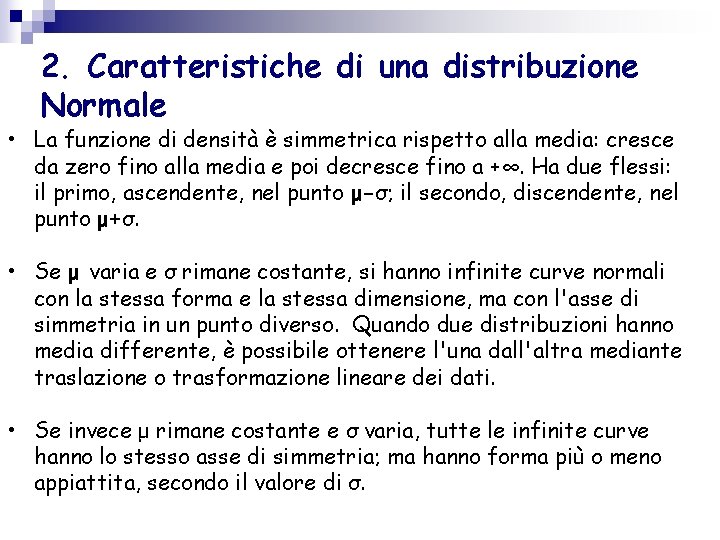 2. Caratteristiche di una distribuzione Normale

• La funzione di densità è simmetrica rispetto alla media: cresce da zero fino alla media e poi decresce fino a $+\infty$. Ha due flessi: il primo, ascendente, nel punto $\mu-\sigma$; il secondo, discendente, nel punto $\mu+\sigma$.

• Se $\mu$ varia e $\sigma$ rimane costante, si hanno infinite curve normali con la stessa forma e la stessa dimensione, ma con l'asse di simmetria in un punto diverso. Quando due distribuzioni hanno media differente, è possibile ottenere l'una dall'altra mediante traslazione o trasformazione lineare dei dati.

• Se invece $\mu$ rimane costante e $\sigma$ varia, tutte le infinite curve hanno lo stesso asse di simmetria; ma hanno forma più o meno appiattita, secondo il valore di $\sigma$.